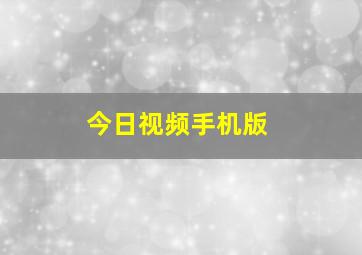 今日视频手机版